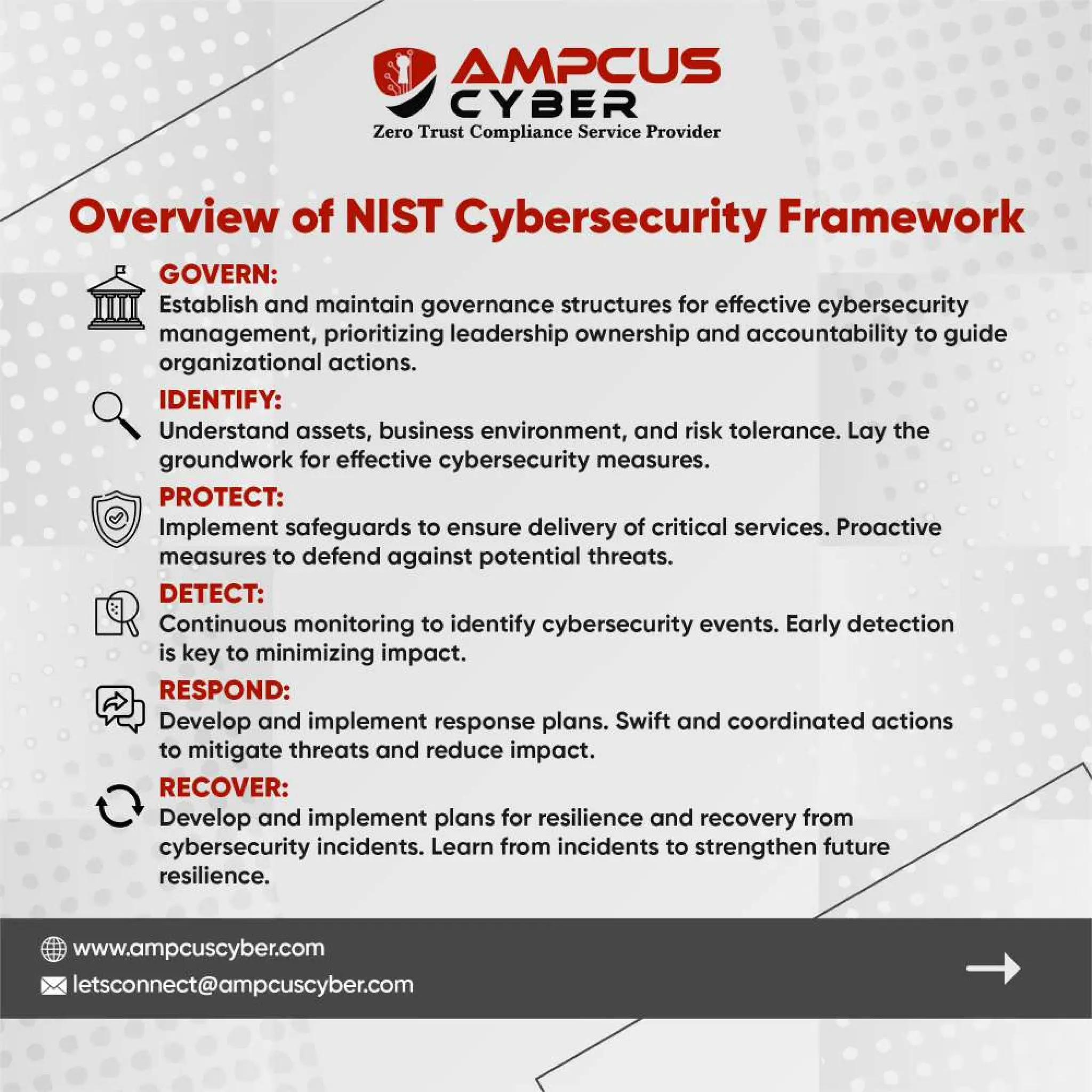 AMPCUS CYBER
Zero Trust Compliance Service Provider

Overview of NIST Cybersecurity Framework

GOVERN:
Establish and maintain governance structures for effective cybersecurity management, prioritizing leadership ownership and accountability to guide organizational actions.

IDENTIFY:
Understand assets, business environment, and risk tolerance. Lay the groundwork for effective cybersecurity measures.

PROTECT:
Implement safeguards to ensure delivery of critical services. Proactive measures to defend against potential threats.

DETECT:
Continuous monitoring to identify cybersecurity events. Early detection is key to minimizing impact.

RESPOND:
Develop and implement response plans. Swift and coordinated actions to mitigate threats and reduce impact.

RECOVER:
Develop and implement plans for resilience and recovery from cybersecurity incidents. Learn from incidents to strengthen future resilience.

www.ampcuscyber.com
letsconnect@ampcuscyber.com